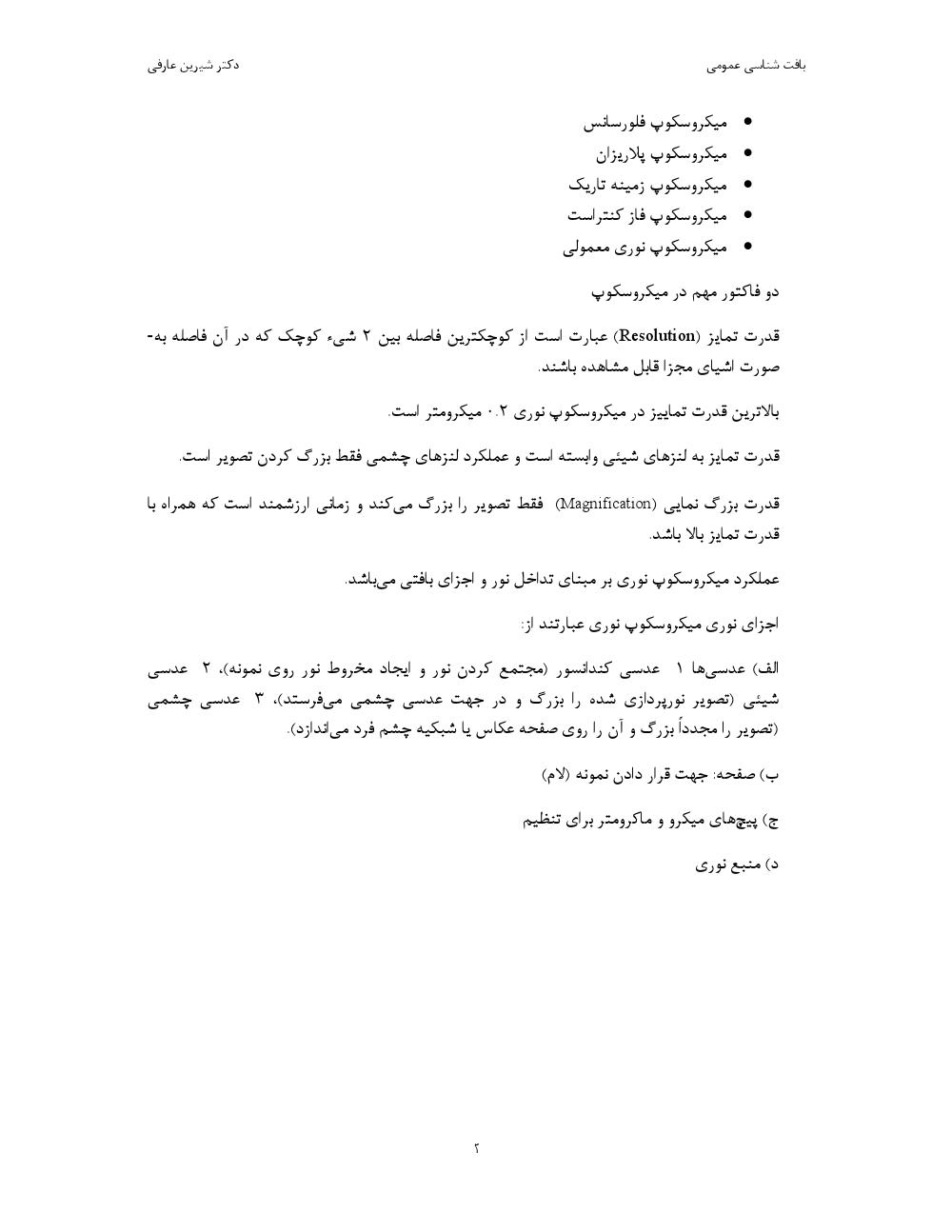 بافت شناسی عمومی دکتر شیرین عارفی

• میکروسکوپ فلورسانس
• میکروسکوپ پلاریزان
• میکروسکوپ زمینه تاریک
• میکروسکوپ فاز کنتراست
• میکروسکوپ نوری معمولی

دو فاکتور مهم در میکروسکوپ

قدرت تمایز (Resolution) عبارت است از کوچکترین فاصله بین ۲ شیء کوچک که در آن فاصله به-صورت اشیای مجزا قابل مشاهده باشند.

بالاترین قدرت تماییز در میکروسکوپ نوری ۰.۲ میکرومتر است.

قدرت تمایز به لنزهای شیئی وابسته است و عملکرد لنزهای چشمی فقط بزرگ کردن تصویر است.

قدرت بزرگ نمایی (Magnification) فقط تصویر را بزرگ می‌کند و زمانی ارزشمند است که همراه با قدرت تمایز بالا باشد.

عملکرد میکروسکوپ نوری بر مبنای تداخل نور و اجزای بافتی می‌باشد.

اجزای نوری میکروسکوپ نوری عبارتند از:

الف) عدسی‌ها ۱ عدسی کندانسور (مجتمع کردن نور و ایجاد مخروط نور روی نمونه)، ۲ عدسی شیئی (تصویر نورپردازی شده را بزرگ و در جهت عدسی چشمی می‌فرستد)، ۳ عدسی چشمی (تصویر را مجدداً بزرگ و آن را روی صفحه عکاس یا شبکیه چشم فرد می‌اندازد).

ب) صفحه: جهت قرار دادن نمونه (لام)

ج) پیچ‌های میکرو و ماکرومتر برای تنظیم

د) منبع نوری

۲